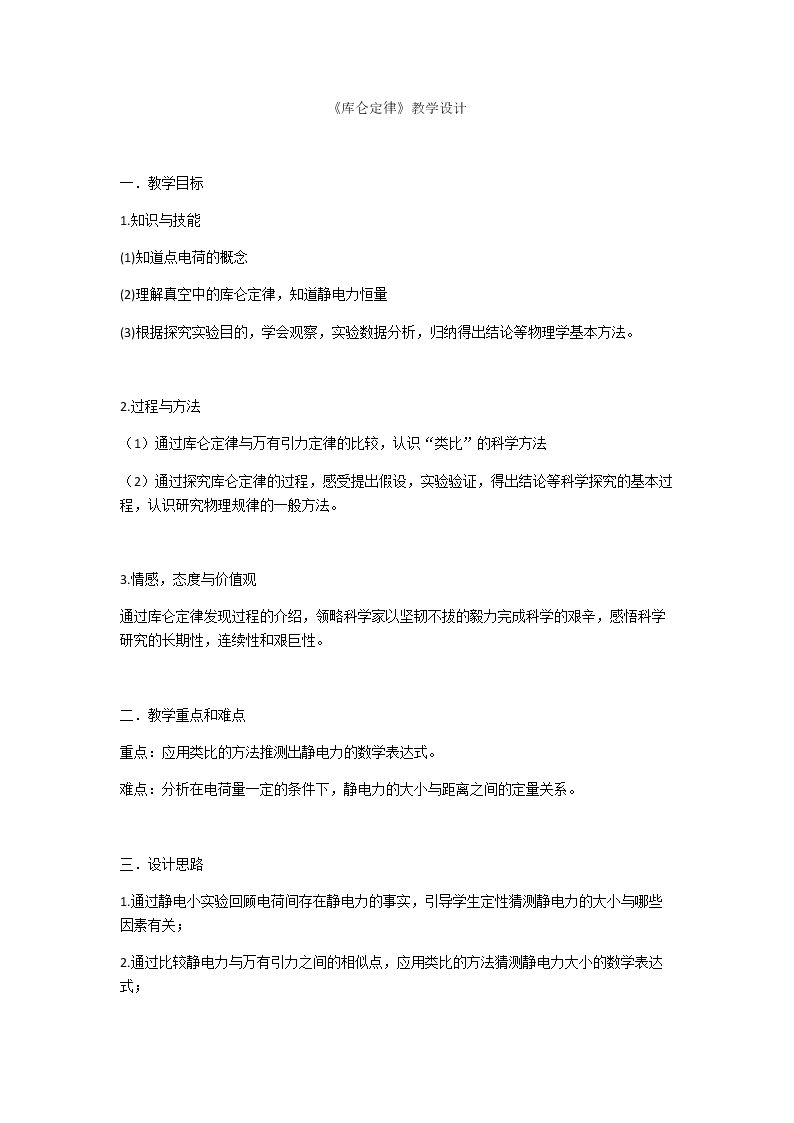 《库仑定律》教学设计

一．教学目标

1.知识与技能

(1)知道点电荷的概念

(2)理解真空中的库仑定律，知道静电力恒量

(3)根据探究实验目的，学会观察，实验数据分析，归纳得出结论等物理学基本方法。

2.过程与方法

（1）通过库仑定律与万有引力定律的比较，认识“类比”的科学方法

（2）通过探究库仑定律的过程，感受提出假设，实验验证，得出结论等科学探究的基本过程，认识研究物理规律的一般方法。

3.情感，态度与价值观

通过库仑定律发现过程的介绍，领略科学家以坚韧不拔的毅力完成科学的艰辛，感悟科学研究的长期性，连续性和艰巨性。

二．教学重点和难点

重点：应用类比的方法推测出静电力的数学表达式。

难点：分析在电荷量一定的条件下，静电力的大小与距离之间的定量关系。

三．设计思路

1.通过静电小实验回顾电荷间存在静电力的事实，引导学生定性猜测静电力的大小与哪些因素有关；

2.通过比较静电力与万有引力之间的相似点，应用类比的方法猜测静电力大小的数学表达式；